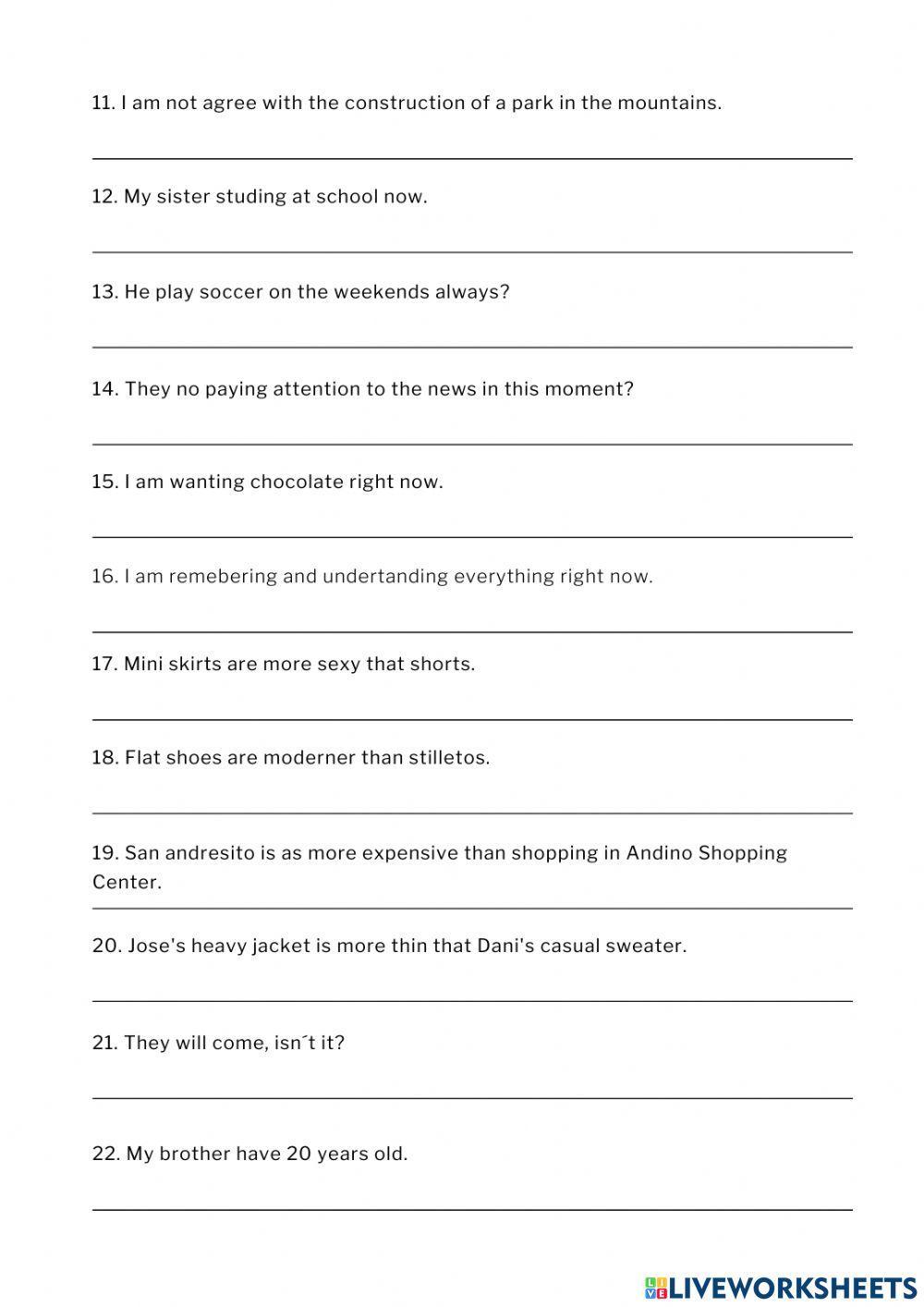 11. I am not agree with the construction of a park in the mountains.

12. My sister studing at school now.

13. He play soccer on the weekends always?

14. They no paying attention to the news in this moment?

15. I am wanting chocolate right now.

16. I am remebering and undertanding everything right now.

17. Mini skirts are more sexy that shorts.

18. Flat shoes are moderner than stilletos.

19. San andresito is as more expensive than shopping in Andino Shopping Center.

20. Jose's heavy jacket is more thin that Dani's casual sweater.

21. They will come, isn´t it?

22. My brother have 20 years old.

LIVEWORKSHEETS